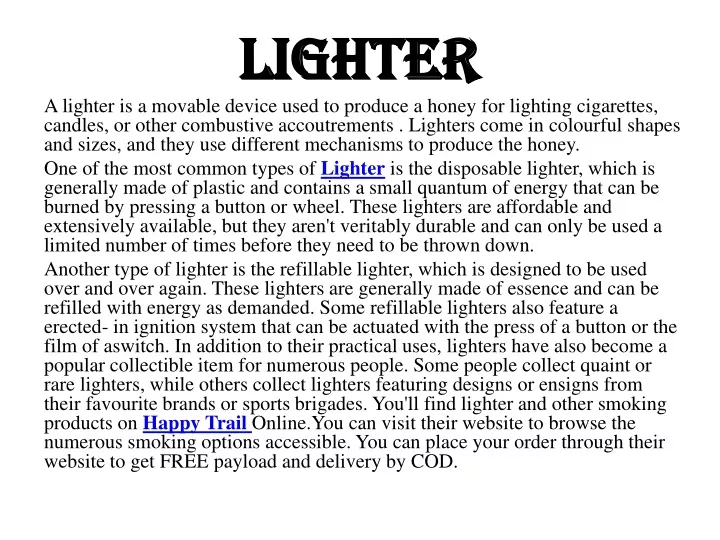 LIGHTER

A lighter is a movable device used to produce a honey for lighting cigarettes, candles, or other combustive accoutrements . Lighters come in colourful shapes and sizes, and they use different mechanisms to produce the honey.

One of the most common types of Lighter is the disposable lighter, which is generally made of plastic and contains a small quantum of energy that can be burned by pressing a button or wheel. These lighters are affordable and extensively available, but they aren't veritably durable and can only be used a limited number of times before they need to be thrown down.

Another type of lighter is the refillable lighter, which is designed to be used over and over again. These lighters are generally made of essence and can be refilled with energy as demanded. Some refillable lighters also feature a erected- in ignition system that can be actuated with the press of a button or the film of aswitch. In addition to their practical uses, lighters have also become a popular collectible item for numerous people. Some people collect quaint or rare lighters, while others collect lighters featuring designs or ensigns from their favourite brands or sports brigades. You'll find lighter and other smoking products on Happy Trail Online.You can visit their website to browse the numerous smoking options accessible. You can place your order through their website to get FREE payload and delivery by COD.